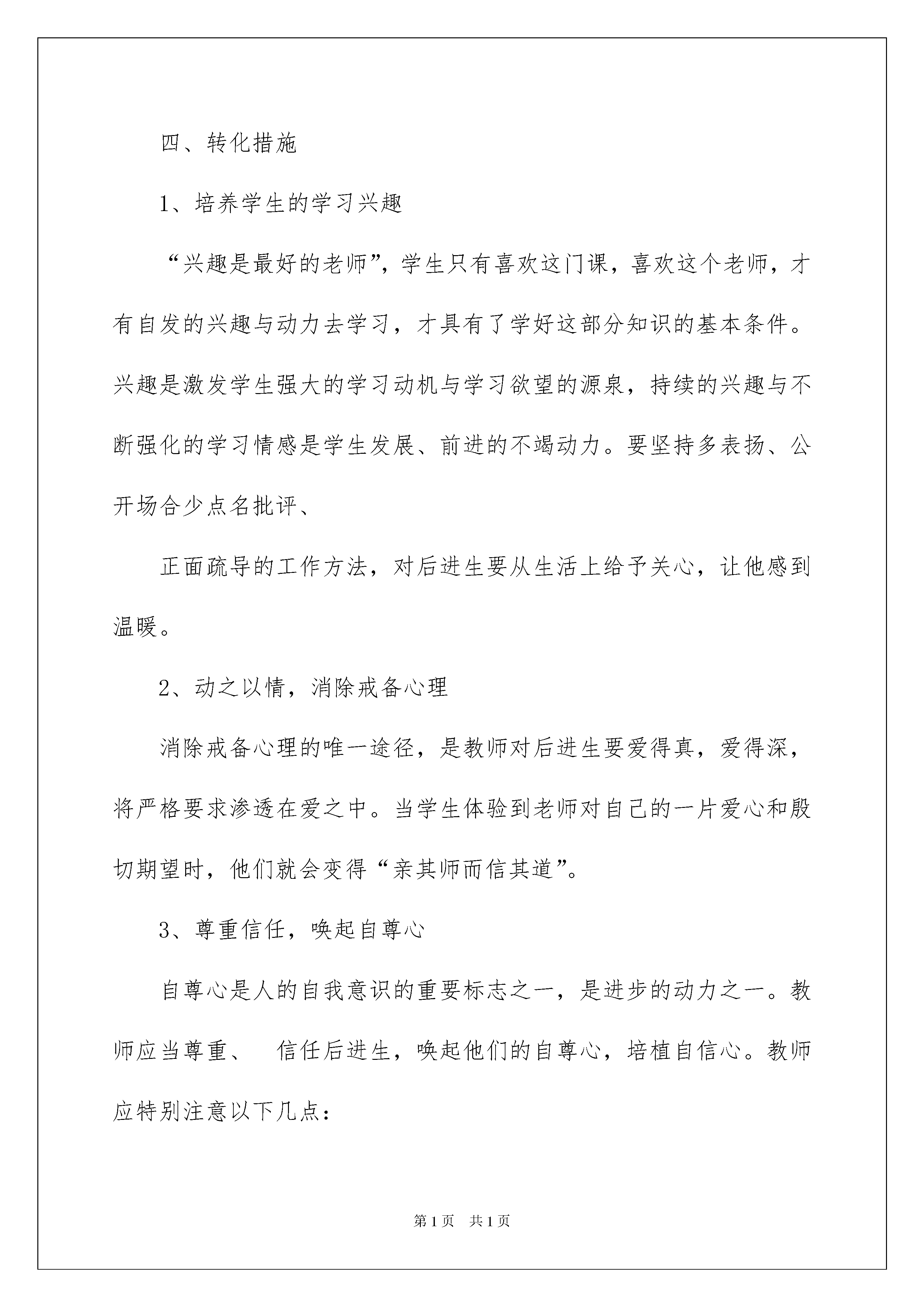 四、转化措施

1、培养学生的学习兴趣

“兴趣是最好的老师”，学生只有喜欢这门课，喜欢这个老师，才有自发的兴趣与动力去学习，才具有了学好这部分知识的基本条件。兴趣是激发学生强大的学习动机与学习欲望的源泉，持续的兴趣与不断强化的学习情感是学生发展、前进的不竭动力。要坚持多表扬、公开场合少点名批评、

正面疏导的工作方法，对后进生要从生活上给予关心，让他感到温暖。

2、动之以情，消除戒备心理

消除戒备心理的唯一途径，是教师对后进生要爱得真，爱得深，将严格要求渗透在爱之中。当学生体验到老师对自己的一片爱心和殷切期望时，他们就会变得“亲其师而信其道”。

3、尊重信任，唤起自尊心

自尊心是人的自我意识的重要标志之一，是进步的动力之一。教师应当尊重、 信任后进生，唤起他们的自尊心，培植自信心。教师应特别注意以下几点：

第1页 共1页